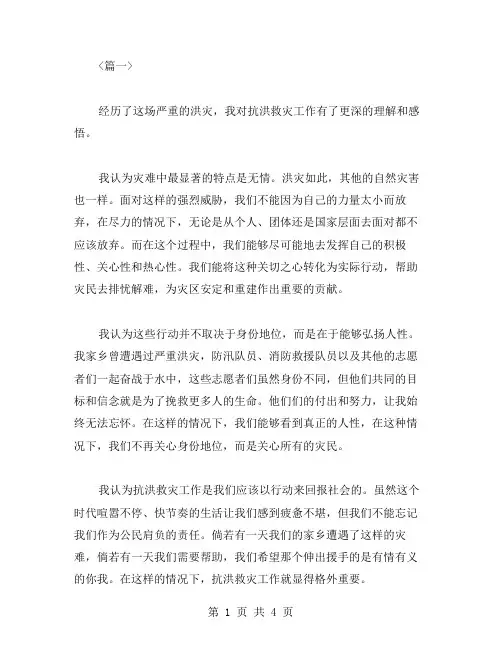 〈篇一〉

经历了这场严重的洪灾，我对抗洪救灾工作有了更深的理解和感悟。

我认为灾难中最显著的特点是无情。洪灾如此，其他的自然灾害也一样。面对这样的强烈威胁，我们不能因为自己的力量太小而放弃，在尽力的情况下，无论是从个人、团体还是国家层面去面对都不应该放弃。而在这个过程中，我们能够尽可能地去发挥自己的积极性、关心性和热心性。我们能将这种关切之心转化为实际行动，帮助灾民去排忧解难，为灾区安定和重建作出重要的贡献。

我认为这些行动并不取决于身份地位，而是在于能够弘扬人性。我家乡曾遭遇过严重洪灾，防汛队员、消防救援队员以及其他的志愿者们一起奋战于水中，这些志愿者们虽然身份不同，但他们共同的目标和信念就是为了挽救更多人的生命。他们们的付出和努力，让我始终无法忘怀。在这样的情况下，我们能够看到真正的人性，在这种情况下，我们不再关心身份地位，而是关心所有的灾民。

我认为抗洪救灾工作是我们应该以行动来回报社会的。虽然这个时代喧嚣不停、快节奏的生活让我们感到疲惫不堪，但我们不能忘记我们作为公民肩负的责任。倘若有一天我们的家乡遭遇了这样的灾难，倘若有一天我们需要帮助，我们希望那个伸出援手的是有情有义的你我。在这样的情况下，抗洪救灾工作就显得格外重要。

第 1 页 共 4 页